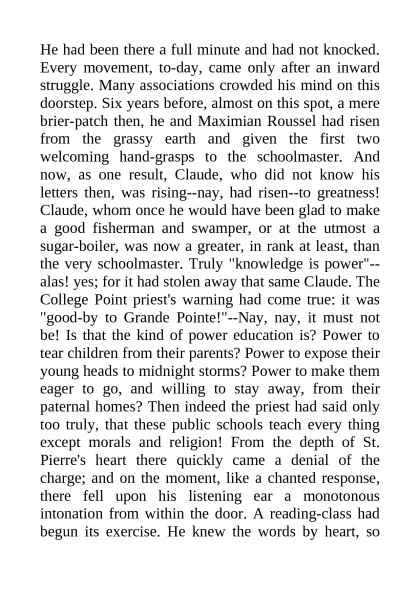 He had been there a full minute and had not knocked. Every movement, to-day, came only after an inward struggle. Many associations crowded his mind on this doorstep. Six years before, almost on this spot, a mere brier-patch then, he and Maximian Roussel had risen from the grassy earth and given the first two welcoming hand-grasps to the schoolmaster. And now, as one result, Claude, who did not know his letters then, was rising--nay, had risen--to greatness! Claude, whom once he would have been glad to make a good fisherman and swamper, or at the utmost a sugar-boiler, was now a greater, in rank at least, than the very schoolmaster. Truly "knowledge is power"--alas! yes; for it had stolen away that same Claude. The College Point priest's warning had come true: it was "good-by to Grande Pointe!"--Nay, nay, it must not be! Is that the kind of power education is? Power to tear children from their parents? Power to expose their young heads to midnight storms? Power to make them eager to go, and willing to stay away, from their paternal homes? Then indeed the priest had said only too truly, that these public schools teach every thing except morals and religion! From the depth of St. Pierre's heart there quickly came a denial of the charge; and on the moment, like a chanted response, there fell upon his listening ear a monotonous intonation from within the door. A reading-class had begun its exercise. He knew the words by heart, so